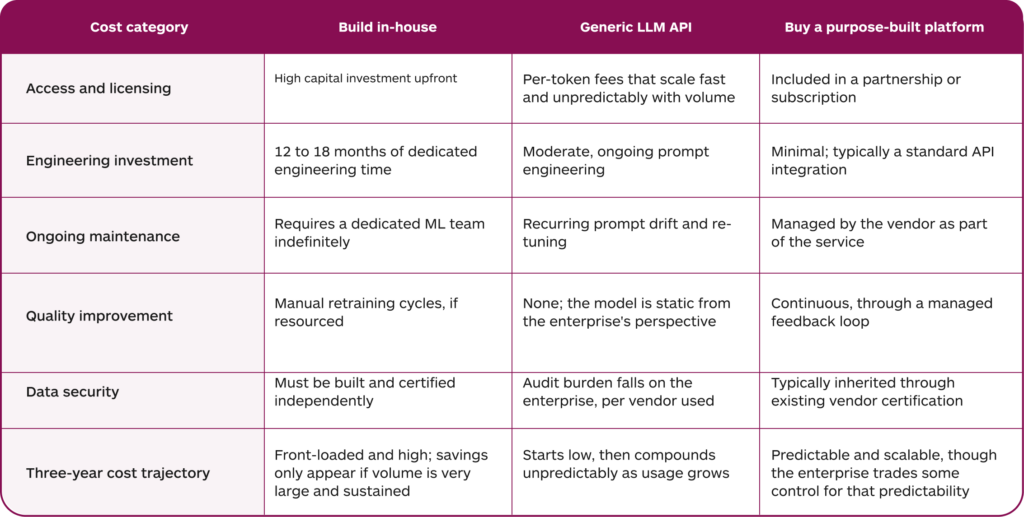 | Cost category | Build in-house | Generic LLM API | Buy a purpose-built platform |
|---|---|---|---|
| Access and licensing | High capital investment upfront | Per-token fees that scale fast and unpredictably with volume | Included in a partnership or subscription |
| Engineering investment | 12 to 18 months of dedicated engineering time | Moderate, ongoing prompt engineering | Minimal; typically a standard API integration |
| Ongoing maintenance | Requires a dedicated ML team indefinitely | Recurring prompt drift and re-tuning | Managed by the vendor as part of the service |
| Quality improvement | Manual retraining cycles, if resourced | None; the model is static from the enterprise's perspective | Continuous, through a managed feedback loop |
| Data security | Must be built and certified independently | Audit burden falls on the enterprise, per vendor used | Typically inherited through existing vendor certification |
| Three-year cost trajectory | Front-loaded and high; savings only appear if volume is very large and sustained | Starts low, then compounds unpredictably as usage grows | Predictable and scalable, though the enterprise trades some control for that predictability |